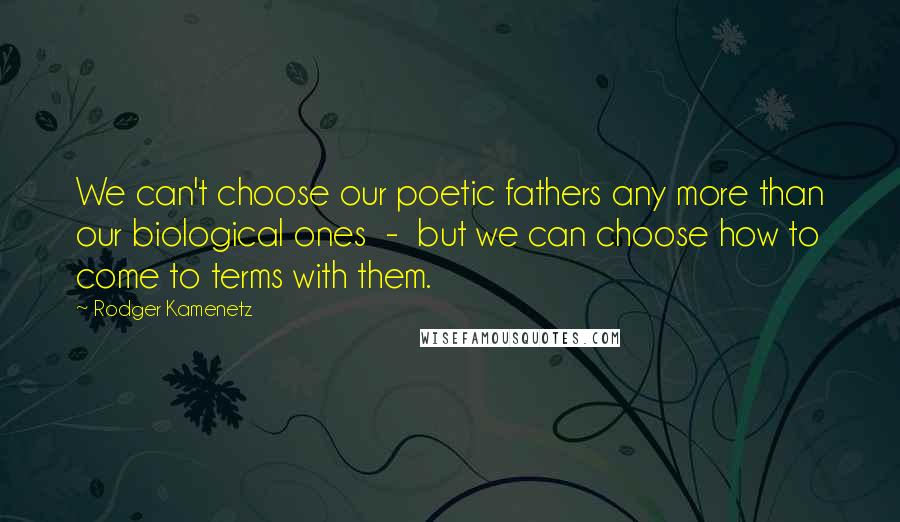 We can't choose our poetic fathers any more than our biological ones - but we can choose how to come to terms with them.

~ Rodger Kamenetz

WISEFAMOUSQUOTES.COM